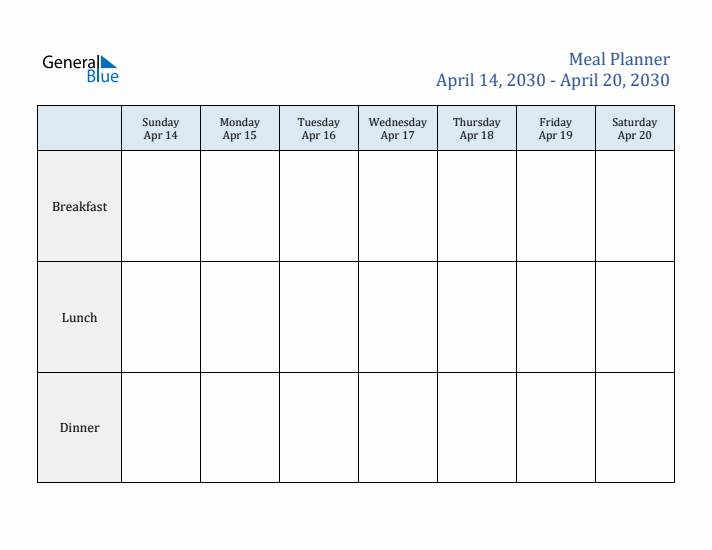 General Blue

Meal Planner
April 14, 2030 - April 20, 2030

| | Sunday Apr 14 | Monday Apr 15 | Tuesday Apr 16 | Wednesday Apr 17 | Thursday Apr 18 | Friday Apr 19 | Saturday Apr 20 |
|---|---|---|---|---|---|---|---|
| Breakfast | | | | | | | |
| Lunch | | | | | | | |
| Dinner | | | | | | | |